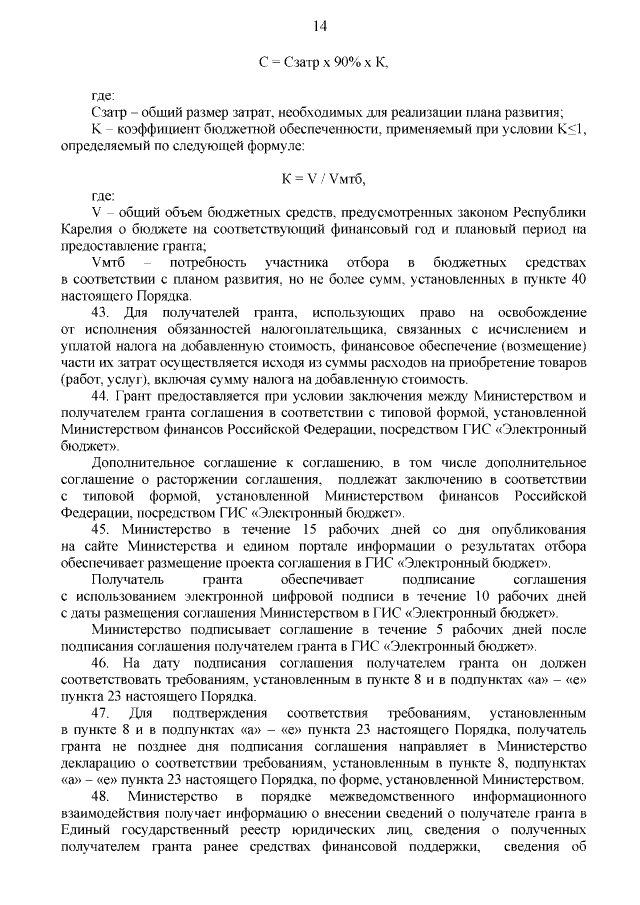 14

С = Сзатр х 90% х К,

где:

Сзатр – общий размер затрат, необходимых для реализации плана развития;

К – коэффициент бюджетной обеспеченности, применяемый при условии К≤1, определяемый по следующей формуле:

К = V / Vмтб,

где:

V – общий объем бюджетных средств, предусмотренных законом Республики Карелия о бюджете на соответствующий финансовый год и плановый период на предоставление гранта;

Vмтб – потребность участника отбора в бюджетных средствах в соответствии с планом развития, но не более сумм, установленных в пункте 40 настоящего Порядка.

43. Для получателей гранта, использующих право на освобождение от исполнения обязанностей налогоплательщика, связанных с исчислением и уплатой налога на добавленную стоимость, финансовое обеспечение (возмещение) части их затрат осуществляется исходя из суммы расходов на приобретение товаров (работ, услуг), включая сумму налога на добавленную стоимость.

44. Грант предоставляется при условии заключения между Министерством и получателем гранта соглашения в соответствии с типовой формой, установленной Министерством финансов Российской Федерации, посредством ГИС «Электронный бюджет».

Дополнительное соглашение к соглашению, в том числе дополнительное соглашение о расторжении соглашения, подлежат заключению в соответствии с типовой формой, установленной Министерством финансов Российской Федерации, посредством ГИС «Электронный бюджет».

45. Министерство в течение 15 рабочих дней со дня опубликования на сайте Министерства и едином портале информации о результатах отбора обеспечивает размещение проекта соглашения в ГИС «Электронный бюджет».

Получатель гранта обеспечивает подписание соглашения с использованием электронной цифровой подписи в течение 10 рабочих дней с даты размещения соглашения Министерством в ГИС «Электронный бюджет».

Министерство подписывает соглашение в течение 5 рабочих дней после подписания соглашения получателем гранта в ГИС «Электронный бюджет».

46. На дату подписания соглашения получателем гранта он должен соответствовать требованиям, установленным в пункте 8 и в подпунктах «а» – «е» пункта 23 настоящего Порядка.

47. Для подтверждения соответствия требованиям, установленным в пункте 8 и в подпунктах «а» – «е» пункта 23 настоящего Порядка, получатель гранта не позднее дня подписания соглашения направляет в Министерство декларацию о соответствии требованиям, установленным в пункте 8, подпунктах «а» – «е» пункта 23 настоящего Порядка, по форме, установленной Министерством.

48. Министерство в порядке межведомственного информационного взаимодействия получает информацию о внесении сведений о получателе гранта в Единый государственный реестр юридических лиц, сведения о полученных получателем гранта ранее средствах финансовой поддержки, сведения об